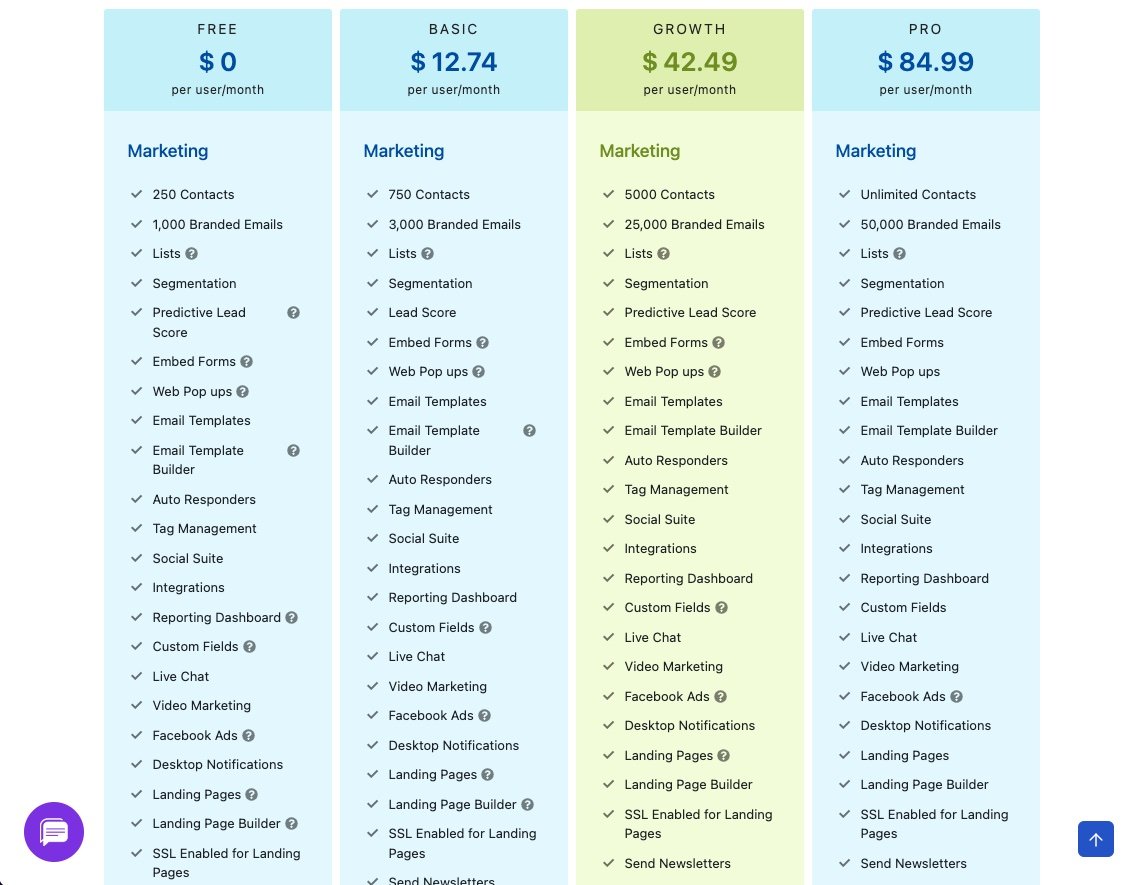 FREE
$ 0
per user/month

Marketing
250 Contacts
1,000 Branded Emails
Lists
Segmentation
Predictive Lead Score
Embed Forms
Web Pop ups
Email Templates
Email Template Builder
Auto Responders
Tag Management
Social Suite
Integrations
Reporting Dashboard
Custom Fields
Live Chat
Video Marketing
Facebook Ads
Desktop Notifications
Landing Pages
Landing Page Builder
SSL Enabled for Landing Pages

BASIC
$ 12.74
per user/month

Marketing
750 Contacts
3,000 Branded Emails
Lists
Segmentation
Lead Score
Embed Forms
Web Pop ups
Email Templates
Email Template Builder
Auto Responders
Tag Management
Social Suite
Integrations
Reporting Dashboard
Custom Fields
Live Chat
Video Marketing
Facebook Ads
Desktop Notifications
Landing Pages
Landing Page Builder
SSL Enabled for Landing Pages
Send Newsletters

GROWTH
$ 42.49
per user/month

Marketing
5000 Contacts
25,000 Branded Emails
Lists
Segmentation
Predictive Lead Score
Embed Forms
Web Pop ups
Email Templates
Email Template Builder
Auto Responders
Tag Management
Social Suite
Integrations
Reporting Dashboard
Custom Fields
Live Chat
Video Marketing
Facebook Ads
Desktop Notifications
Landing Pages
Landing Page Builder
SSL Enabled for Landing Pages
Send Newsletters

PRO
$ 84.99
per user/month

Marketing
Unlimited Contacts
50,000 Branded Emails
Lists
Segmentation
Predictive Lead Score
Embed Forms
Web Pop ups
Email Templates
Email Template Builder
Auto Responders
Tag Management
Social Suite
Integrations
Reporting Dashboard
Custom Fields
Live Chat
Video Marketing
Facebook Ads
Desktop Notifications
Landing Pages
Landing Page Builder
SSL Enabled for Landing Pages
Send Newsletters